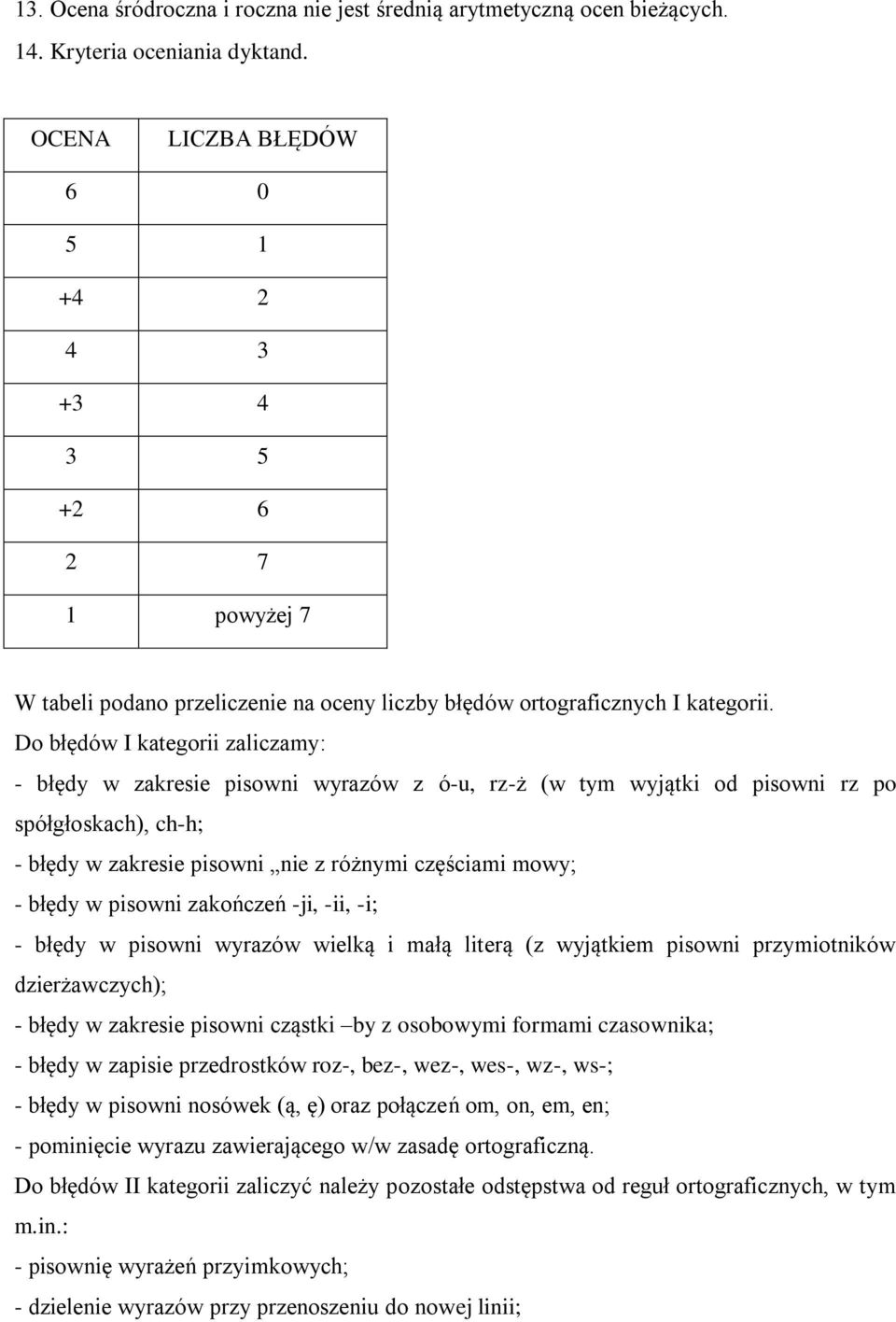 13. Ocena śródroczna i roczna nie jest średnią arytmetyczną ocen bieżących.

14. Kryteria oceniania dyktand.

| OCENA | LICZBA BŁĘDÓW |
|---|---|
| 6 | 0 |
| 5 | 1 |
| +4 | 2 |
| 4 | 3 |
| +3 | 4 |
| 3 | 5 |
| +2 | 6 |
| 2 | 7 |
| 1 | powyżej 7 |

W tabeli podano przeliczenie na oceny liczby błędów ortograficznych I kategorii.

Do błędów I kategorii zaliczamy:

- błędy w zakresie pisowni wyrazów z ó-u, rz-ż (w tym wyjątki od pisowni rz po spółgłoskach), ch-h;

- błędy w zakresie pisowni „nie z różnymi częściami mowy;

- błędy w pisowni zakończeń -ji, -ii, -i;

- błędy w pisowni wyrazów wielką i małą literą (z wyjątkiem pisowni przymiotników dzierżawczych);

- błędy w zakresie pisowni cząstki –by z osobowymi formami czasownika;

- błędy w zapisie przedrostków roz-, bez-, wez-, wes-, wz-, ws-;

- błędy w pisowni nosówek (ą, ę) oraz połączeń om, on, em, en;

- pominięcie wyrazu zawierającego w/w zasadę ortograficzną.

Do błędów II kategorii zaliczyć należy pozostałe odstępstwa od reguł ortograficznych, w tym m.in.:

- pisownię wyrażeń przyimkowych;

- dzielenie wyrazów przy przenoszeniu do nowej linii;